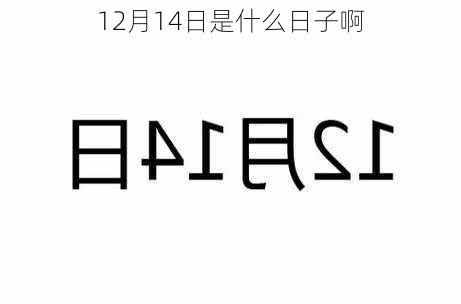 12月14日是什么日子啊

12月14日